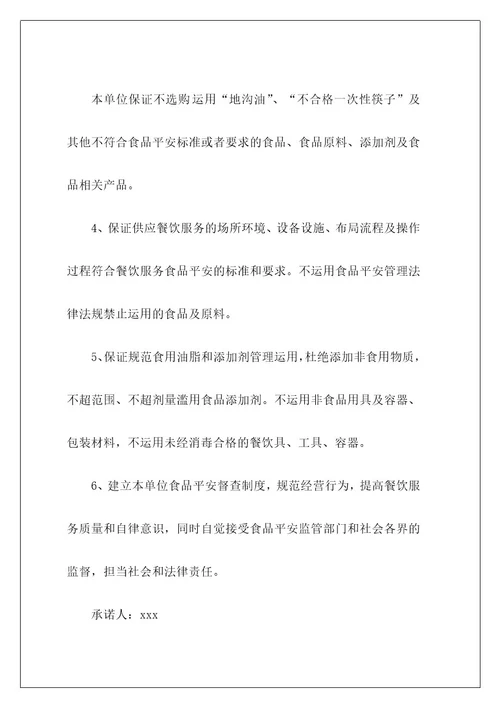 本单位保证不选购运用“地沟油”、“不合格一次性筷子”及其他不符合食品平安标准或者要求的食品、食品原料、添加剂及食品相关产品。

4、保证供应餐饮服务的场所环境、设备设施、布局流程及操作过程符合餐饮服务食品平安的标准和要求。不运用食品平安管理法律法规禁止运用的食品及原料。

5、保证规范食用油脂和添加剂管理运用，杜绝添加非食用物质，不超范围、不超剂量滥用食品添加剂。不运用非食品用具及容器、包装材料，不运用未经消毒合格的餐饮具、工具、容器。

6、建立本单位食品平安督查制度，规范经营行为，提高餐饮服务质量和自律意识，同时自觉接受食品平安监管部门和社会各界的监督，担当社会和法律责任。

承诺人：xxx